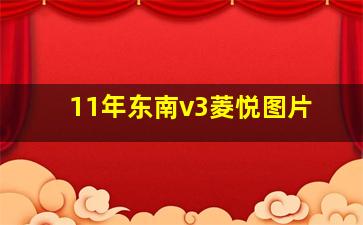 11年东南v3菱悦图片